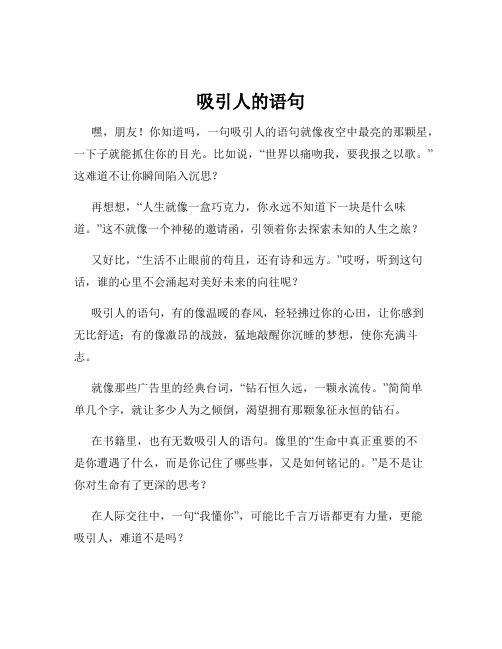 吸引人的语句

嘿，朋友！你知道吗，一句吸引人的语句就像夜空中最亮的那颗星，一下子就能抓住你的目光。比如说，“世界以痛吻我，要我报之以歌。”这难道不让你瞬间陷入沉思？

再想想，“人生就像一盒巧克力，你永远不知道下一块是什么味道。”这不就像一个神秘的邀请函，引领着你去探索未知的人生之旅？

又好比，“生活不止眼前的苟且，还有诗和远方。”哎呀，听到这句话，谁的心里不会涌起对美好未来的向往呢？

吸引人的语句，有的像温暖的春风，轻轻拂过你的心田，让你感到无比舒适；有的像激昂的战鼓，猛地敲醒你沉睡的梦想，使你充满斗志。

就像那些广告里的经典台词，“钻石恒久远，一颗永流传。”简简单单几个字，就让多少人为之倾倒，渴望拥有那颗象征永恒的钻石。

在书籍里，也有无数吸引人的语句。像里的“生命中真正重要的不是你遭遇了什么，而是你记住了哪些事，又是如何铭记的。”是不是让你对生命有了更深的思考？

在人际交往中，一句“我懂你”，可能比千言万语都更有力量，更能吸引人，难道不是吗？